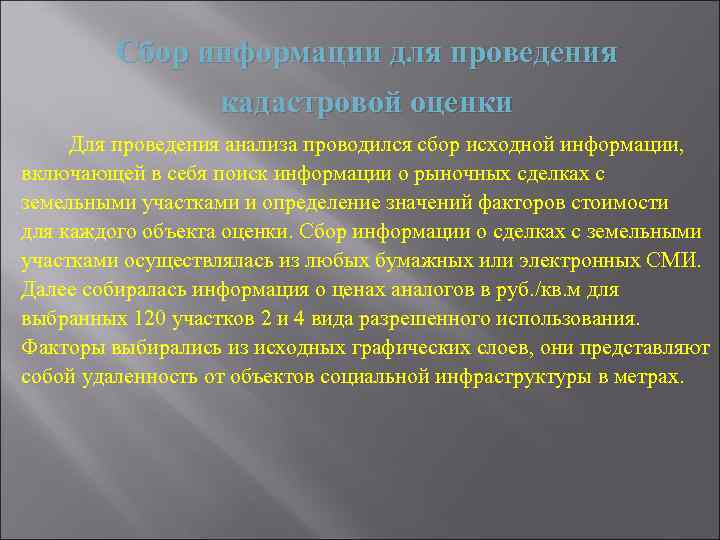 Сбор информации для проведения кадастровой оценки

Для проведения анализа проводился сбор исходной информации, включающей в себя поиск информации о рыночных сделках с земельными участками и определение значений факторов стоимости для каждого объекта оценки. Сбор информации о сделках с земельными участками осуществлялась из любых бумажных или электронных СМИ. Далее собиралась информация о ценах аналогов в руб./кв.м для выбранных 120 участков 2 и 4 вида разрешенного использования. Факторы выбирались из исходных графических слоев, они представляют собой удаленность от объектов социальной инфраструктуры в метрах.